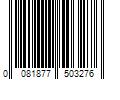 0 081877 503276